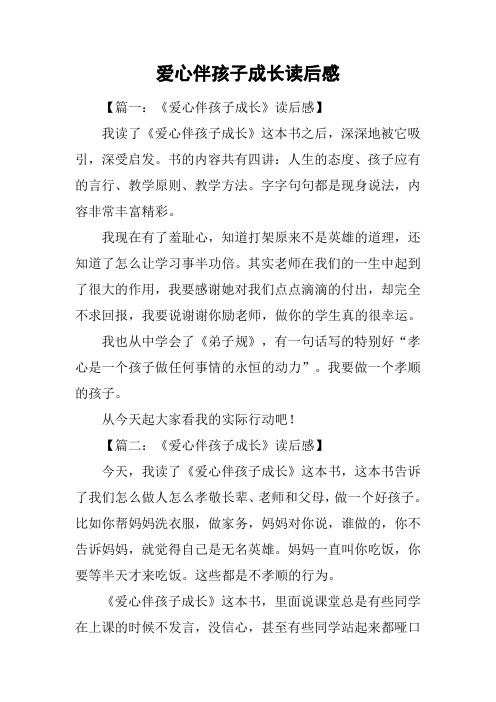 爱心伴孩子成长读后感

【篇一：《爱心伴孩子成长》读后感】

我读了《爱心伴孩子成长》这本书之后，深深地被它吸引，深受启发。书的内容共有四讲：人生的态度、孩子应有的言行、教学原则、教学方法。字字句句都是现身说法，内容非常丰富精彩。

我现在有了羞耻心，知道打架原来不是英雄的道理，还知道了怎么让学习事半功倍。其实老师在我们的一生中起到了很大的作用，我要感谢她对我们点点滴滴的付出，却完全不求回报，我要说谢谢你励老师，做你的学生真的很幸运。

我也从中学会了《弟子规》，有一句话写的特别好“孝心是一个孩子做任何事情的永恒的动力”。我要做一个孝顺的孩子。

从今天起大家看我的实际行动吧！

【篇二：《爱心伴孩子成长》读后感】

今天，我读了《爱心伴孩子成长》这本书，这本书告诉了我们怎么做人怎么孝敬长辈、老师和父母，做一个好孩子。比如你帮妈妈洗衣服，做家务，妈妈对你说，谁做的，你不告诉妈妈，就觉得自己是无名英雄。妈妈一直叫你吃饭，你要等半天才来吃饭。这些都是不孝顺的行为。

《爱心伴孩子成长》这本书，里面说课堂总是有些同学在上课的时候不发言，没信心，甚至有些同学站起来都哑口